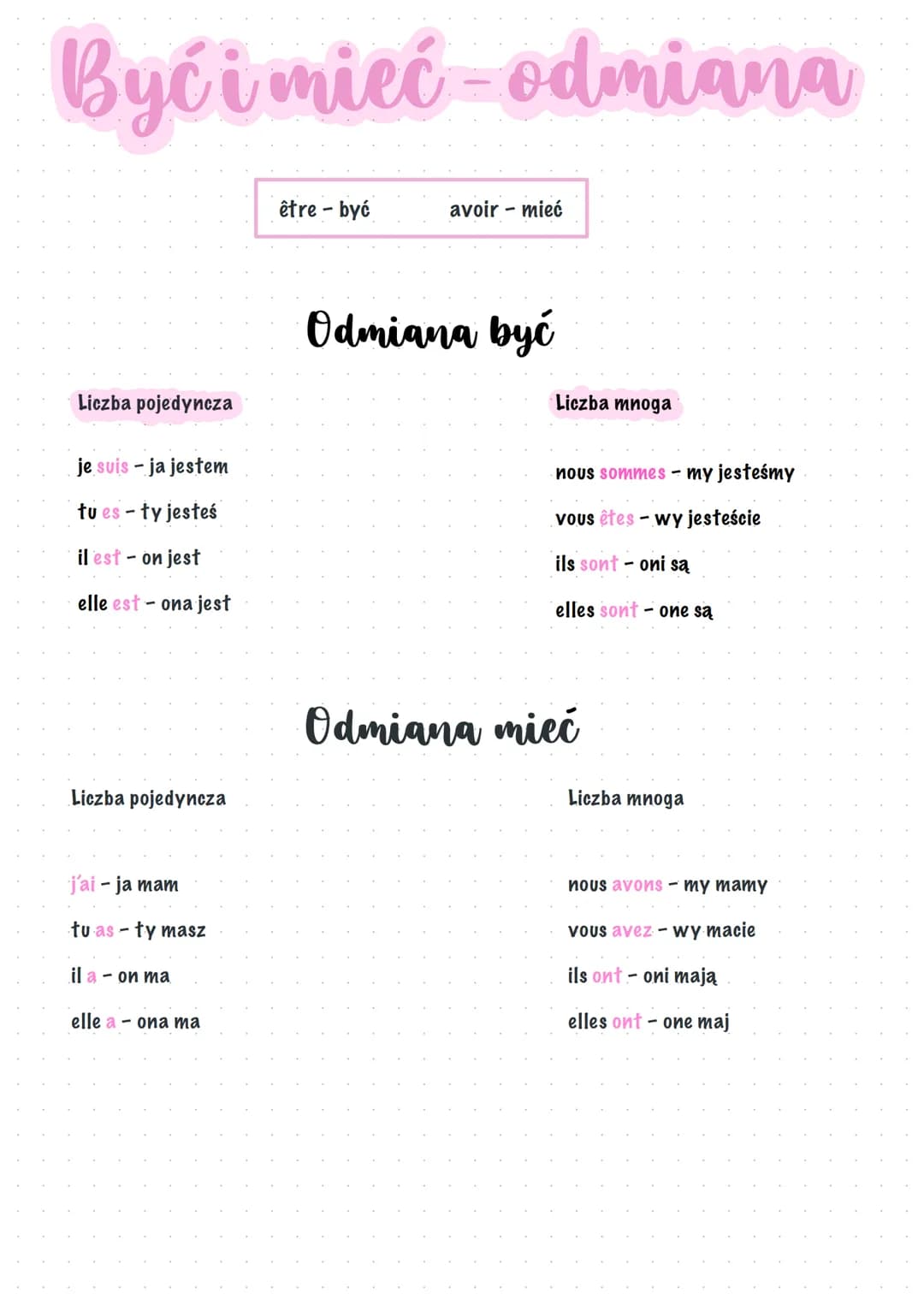 Być i mieć - odmiana

être - być avoir - mieć

Odmiana być

Liczba pojedyncza

je suis - ja jestem

tu es - ty jesteś

il est - on jest

elle est - ona jest

Liczba mnoga

nous sommes - my jesteśmy

vous êtes - wy jesteście

ils sont - oni są

elles sont - one są

Odmiana mieć

Liczba pojedyncza

j'ai - ja mam

tu as - ty masz

il a - on ma

elle a - ona ma

Liczba mnoga

nous avons - my mamy

vous avez - wy macie

ils ont - oni mają

elles ont - one maj